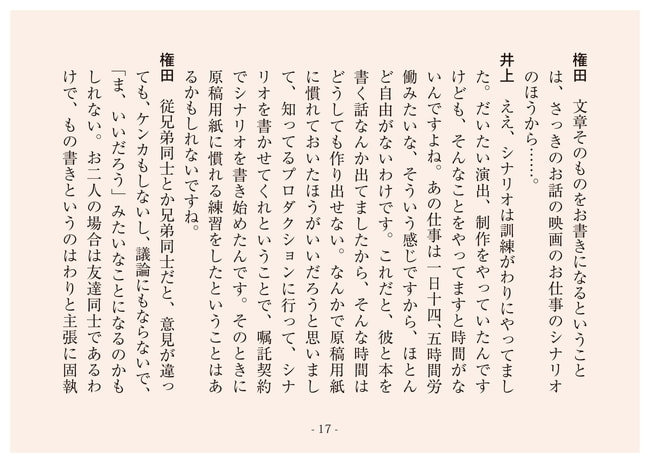 権田　文章そのものをお書きになるということは、さっきのお話の映画のお仕事のシナリオのほうから……。

井上　ええ、シナリオは訓練がわりにやってました。だいたい演出、制作をやっていたんですけども、そんなことをやってますと時間がないんですよね。あの仕事は一日十四、五時間労働みたいな、そういう感じですから、ほとんど自由がないわけです。これだと、彼と本を書く話なんか出てましたから、そんな時間はどうしても作り出せない。なんかで原稿用紙に慣れておいたほうがいいだろうと思いまして、知ってるプロダクションに行って、シナリオを書かせてくれということで、嘱託契約でシナリオを書き始めたんです。そのときに原稿用紙に慣れる練習をしたということはあるかもしれないですね。

権田　従兄弟同士とか兄弟同士だと、意見が違っても、ケンカもしないし、議論にもならないで、「ま、いいだろう」みたいなことになるのかもしれない。お二人の場合は友達同士であるわけで、もの書きというのはわりと主張に固執

- 17 -